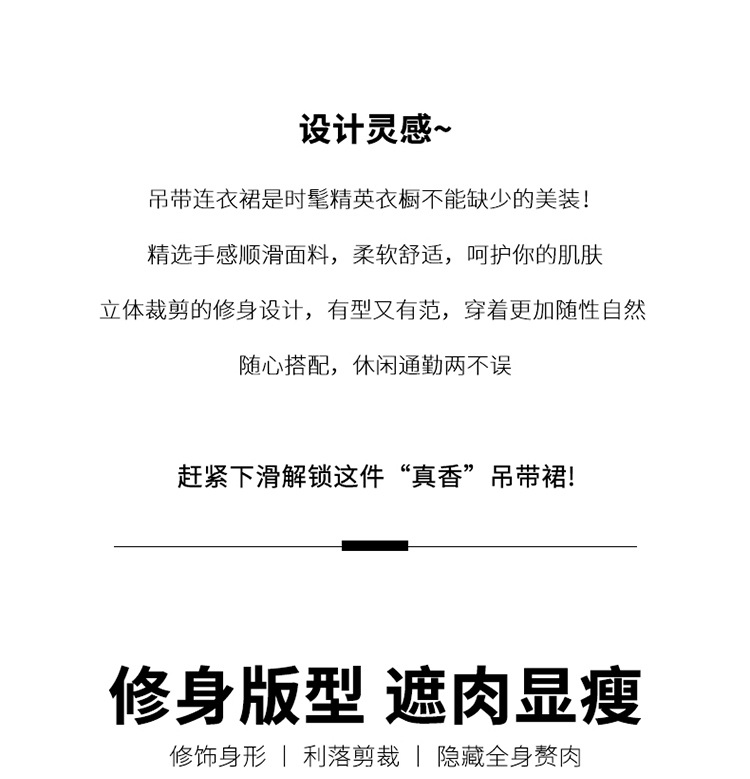 设计灵感~

吊带连衣裙是时髦精英衣橱不能缺少的美装！

精选手感顺滑面料，柔软舒适，呵护你的肌肤

立体裁剪的修身设计，有型又有范，穿着更加随性自然

随心搭配，休闲通勤两不误

赶紧下滑解锁这件“真香”吊带裙!

修身版型 遮肉显瘦

修饰身形 | 利落剪裁 | 隐藏全身赘肉